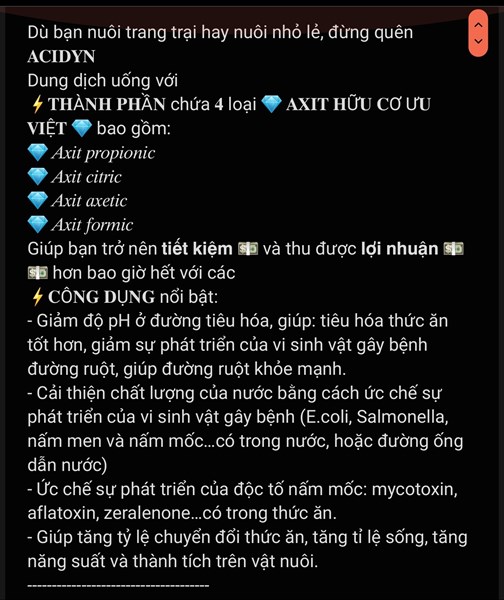 Dù bạn nuôi trang trại hay nuôi nhỏ lẻ, đừng quên ACIDYN
Dung dịch uống với
⚡THÀNH PHẦN chứa 4 loại 💎 AXIT HỮU CƠ ƯU VIỆT 💎 bao gồm:
💎 Axit propionic
💎 Axit citric
💎 Axit axetic
💎 Axit formic
Giúp bạn trở nên tiết kiệm 💵 và thu được lợi nhuận 💵 💵 hơn bao giờ hết với các
⚡CÔNG DỤNG nổi bật:
- Giảm độ pH ở đường tiêu hóa, giúp: tiêu hóa thức ăn tốt hơn, giảm sự phát triển của vi sinh vật gây bệnh đường ruột, giúp đường ruột khỏe mạnh.
- Cải thiện chất lượng của nước bằng cách ức chế sự phát triển của vi sinh vật gây bệnh (E.coli, Salmonella, nấm men và nấm mốc...có trong nước, hoặc đường ống dẫn nước)
- Ức chế sự phát triển của độc tố nấm mốc: mycotoxin, aflatoxin, zeralenone...có trong thức ăn.
- Giúp tăng tỷ lệ chuyển đổi thức ăn, tăng tỉ lệ sống, tăng năng suất và thành tích trên vật nuôi.
------------------------------------